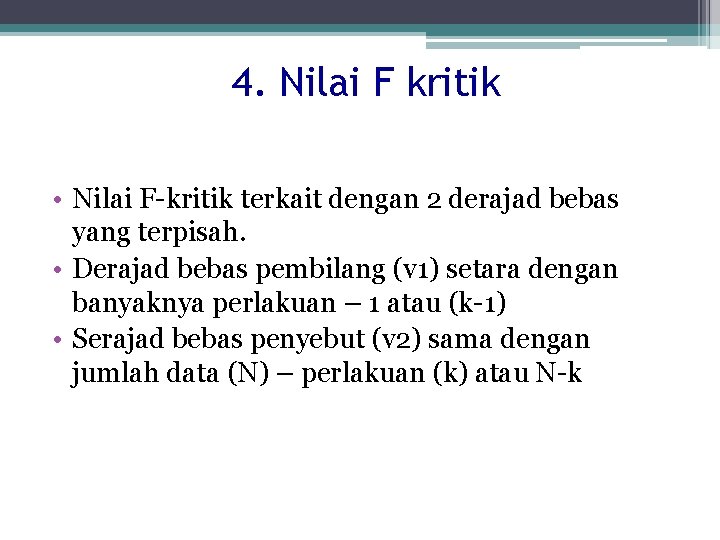 4. Nilai F kritik

• Nilai F-kritik terkait dengan 2 derajad bebas yang terpisah.
• Derajad bebas pembilang (v1) setara dengan banyaknya perlakuan – 1 atau (k-1)
• Serajad bebas penyebut (v2) sama dengan jumlah data (N) – perlakuan (k) atau N-k